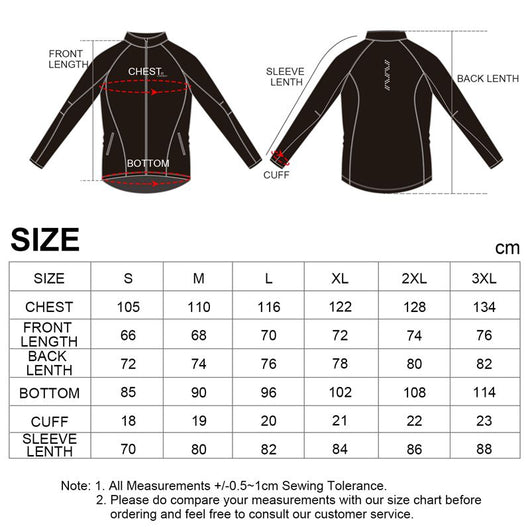 FRONT LENGTH

CHEST

BOTTOM

SLEEVE LENTH

CUFF

BACK LENTH

SIZE

cm

| SIZE | S | M | L | XL | 2XL | 3XL |
|---|---|---|---|---|---|---|
| CHEST | 105 | 110 | 116 | 122 | 128 | 134 |
| FRONT LENGTH | 66 | 68 | 70 | 72 | 74 | 76 |
| BACK LENTH | 72 | 74 | 76 | 78 | 80 | 82 |
| BOTTOM | 85 | 90 | 96 | 102 | 108 | 114 |
| CUFF | 18 | 19 | 20 | 21 | 22 | 23 |
| SLEEVE LENTH | 70 | 80 | 82 | 84 | 86 | 88 |

Note: 1. All Measurements +/-0.5~1cm Sewing Tolerance.
2. Please do compare your measurements with our size chart before ordering and feel free to consult our customer service.